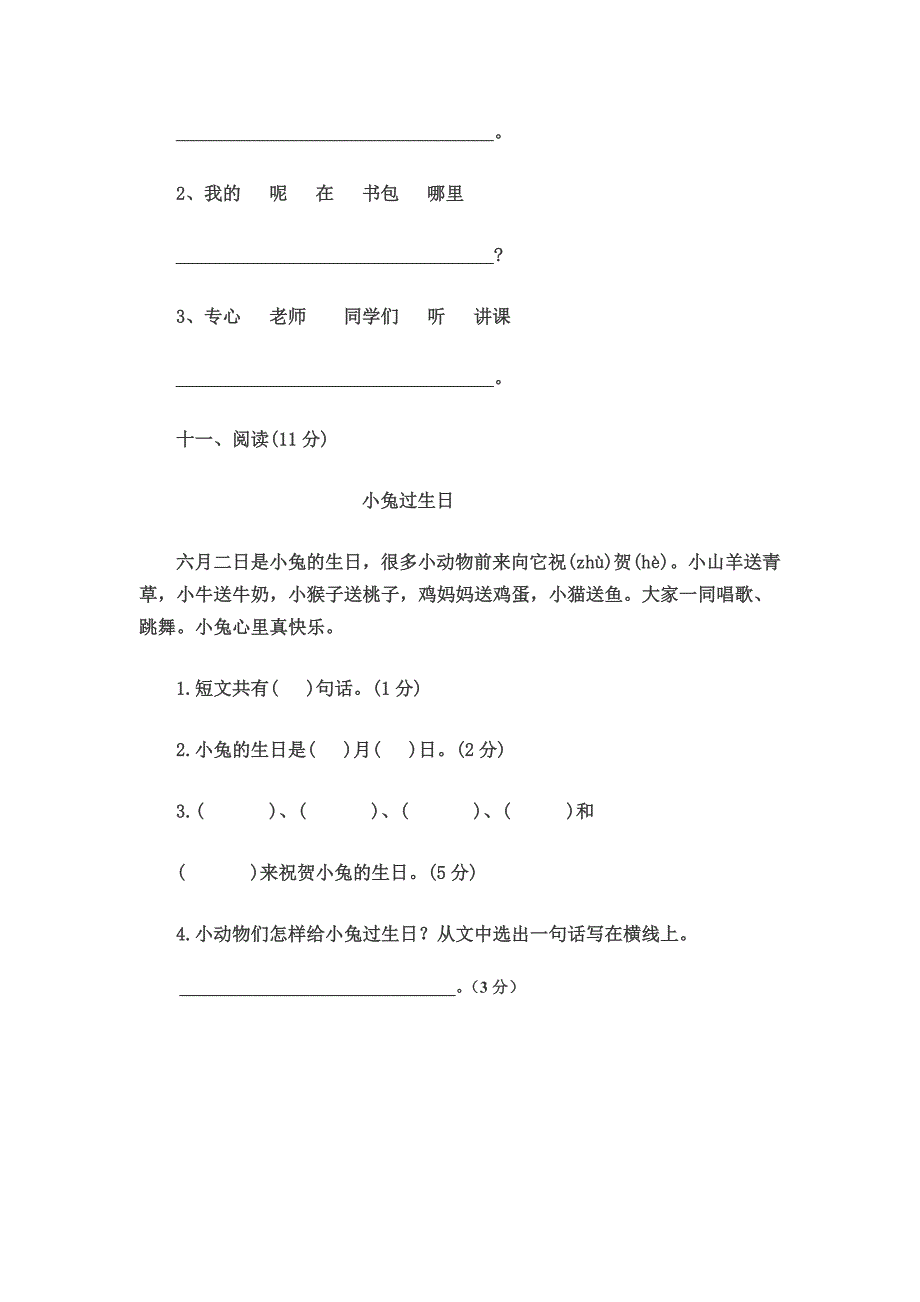 ______________________________。

2、我的　呢　在　书包　哪里

______________________________？

3、专心　老师　同学们　听　讲课

______________________________。

十一、阅读(11 分)

小兔过生日

六月二日是小兔的生日，很多小动物前来向它祝(zhù)贺(hè)。小山羊送青草，小牛送牛奶，小猴子送桃子，鸡妈妈送鸡蛋，小猫送鱼。大家一同唱歌、跳舞。小兔心里真快乐。

1.短文共有(　)句话。(1 分)

2.小兔的生日是(　)月(　)日。(2 分)

3.(　　)、(　　)、(　　)、(　　)和

(　　)来祝贺小兔的生日。(5 分)

4.小动物们怎样给小兔过生日？从文中选出一句话写在横线上。

______________________________。(3 分)